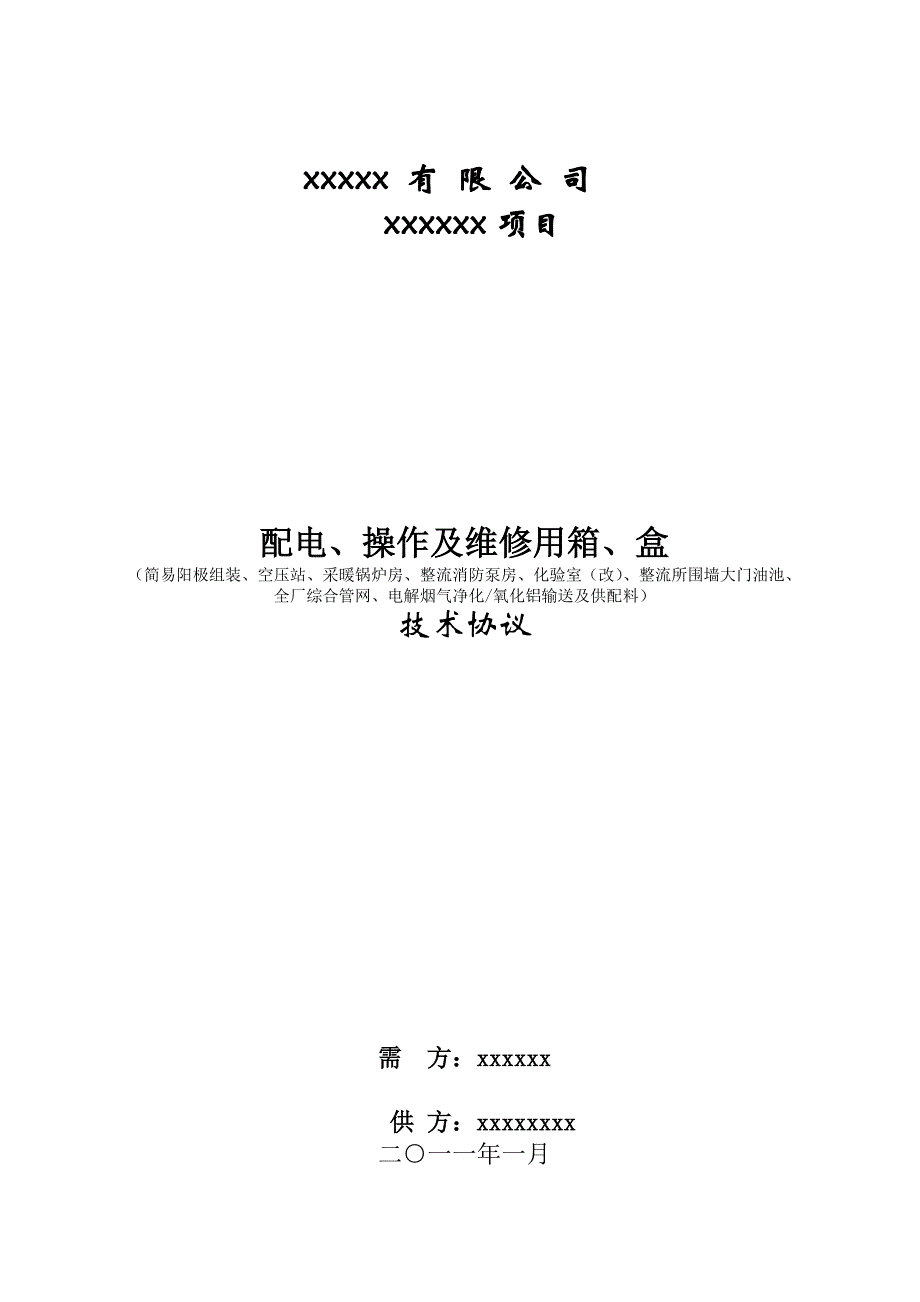 XXXXX 有 限 公 司

XXXXXX 项目

配电、操作及维修用箱、盒

（简易阳极组装、空压站、采暖锅炉房、整流消防泵房、化验室（改）、整流所围墙大门油池、全厂综合管网、电解烟气净化/氧化铝输送及供配料）

技术协议

需 方：xxxxxx

供 方：xxxxxxxx

二〇一一年一月